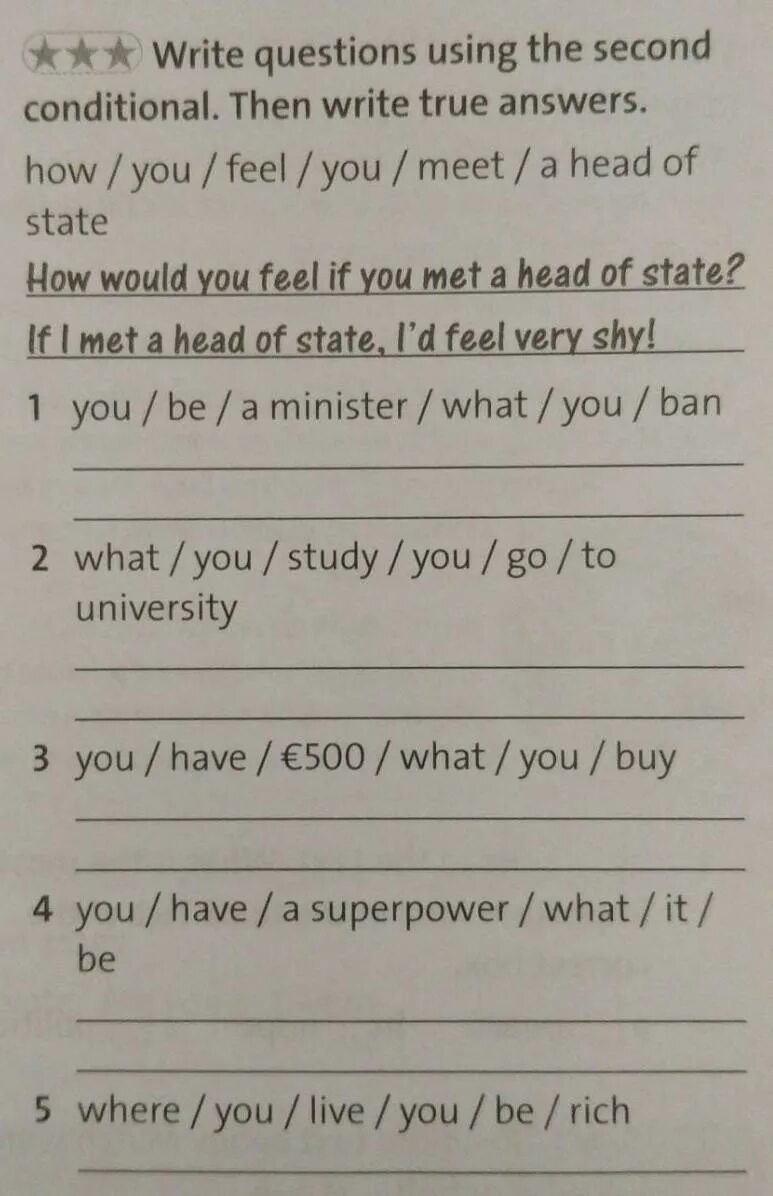 ★★★ Write questions using the second conditional. Then write true answers.

how / you / feel / you / meet / a head of state

How would you feel if you met a head of state?

If I met a head of state, I'd feel very shy!

1 you / be / a minister / what / you / ban

2 what / you / study / you / go / to university

3 you / have / €500 / what / you / buy

4 you / have / a superpower / what / it / be

5 where / you / live / you / be / rich